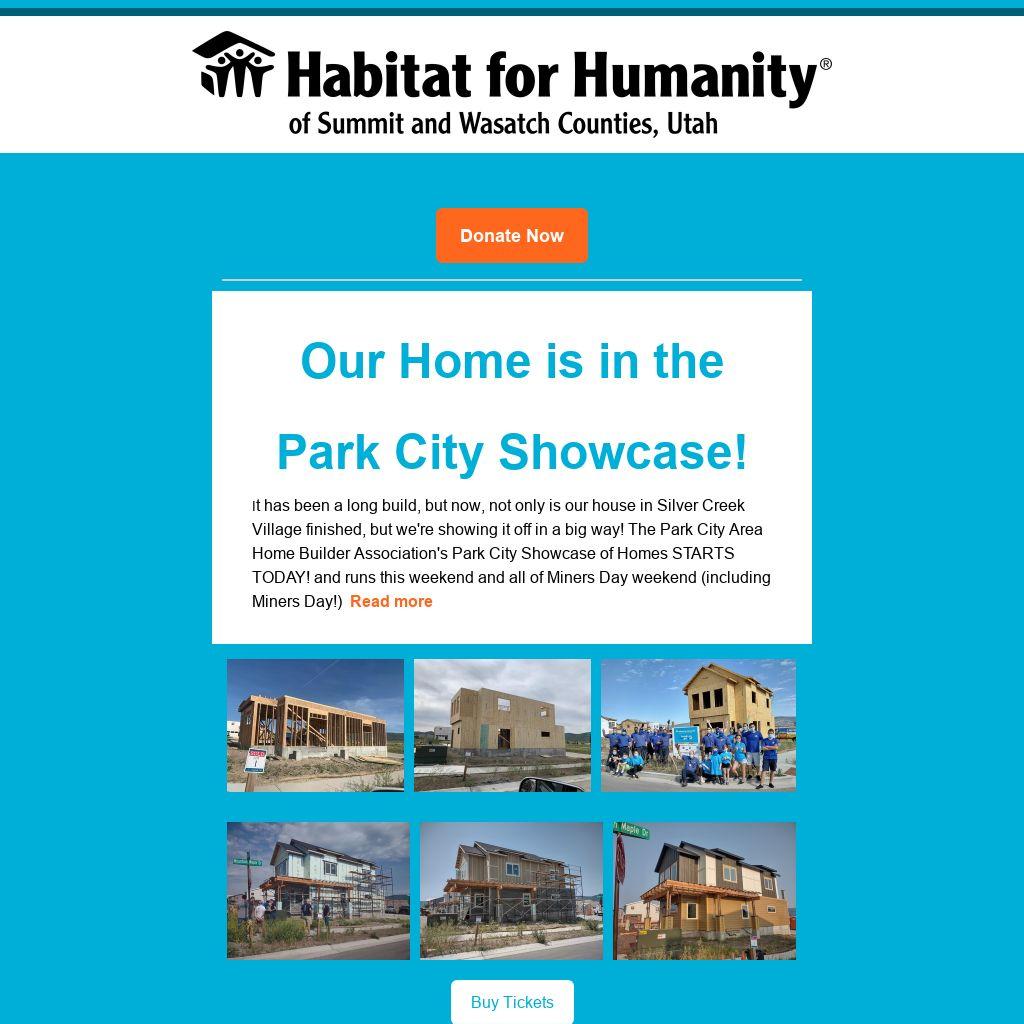 Habitat for Humanity®
of Summit and Wasatch Counties, Utah

Donate Now

Our Home is in the

Park City Showcase!

It has been a long build, but now, not only is our house in Silver Creek Village finished, but we're showing it off in a big way! The Park City Area Home Builder Association's Park City Showcase of Homes STARTS TODAY! and runs this weekend and all of Miners Day weekend (including Miners Day!) Read more

Buy Tickets